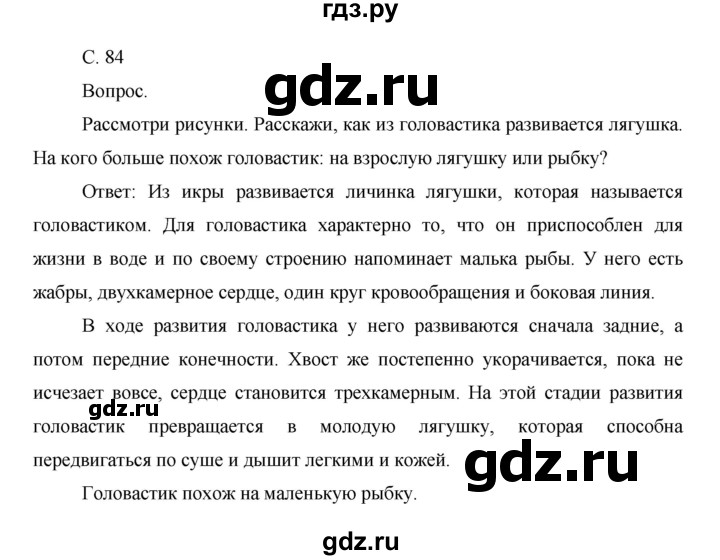 гдз.ру

С. 84

Вопрос.

gdz.ru

Рассмотри рисунки. Расскажи, как из головастика развивается лягушка. На кого больше похож головастик: на взрослую лягушку или рыбку?

Ответ: Из икры развивается личинка лягушки, которая называется головастиком. Для головастика характерно то, что он приспособлен для жизни в воде и по своему строению напоминает малька рыбы. У него есть жабры, двухкамерное сердце, один круг кровообращения и боковая линия.

В ходе развития головастика у него развиваются сначала задние, а потом передние конечности. Хвост же постепенно укорачивается, пока не исчезает вовсе, сердце становится трехкамерным. На этой стадии развития головастик превращается в молодую лягушку, которая способна передвигаться по суше и дышит легкими и кожей.

gdz.ru

gdz.ru

Головастик похож на маленькую рыбку.

gdz.ru